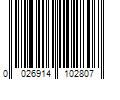 0 026914 102807